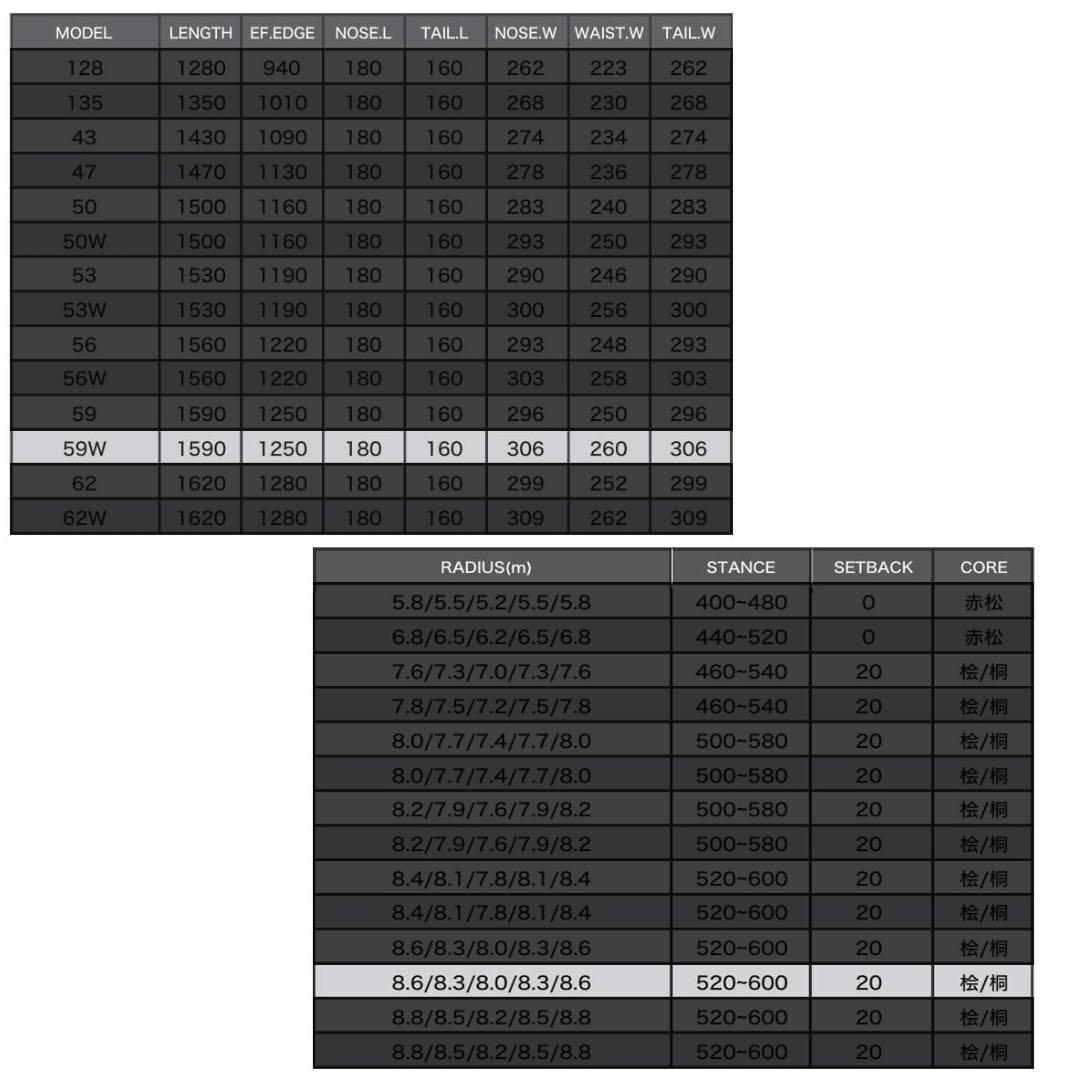 | MODEL | LENGTH | EF.EDGE | NOSE.L | TAIL.L | NOSE.W | WAIST.W | TAIL.W |
|---|---|---|---|---|---|---|---|
| 128 | 1280 | 940 | 180 | 160 | 262 | 223 | 262 |
| 135 | 1350 | 1010 | 180 | 160 | 268 | 230 | 268 |
| 43 | 1430 | 1090 | 180 | 160 | 274 | 234 | 274 |
| 47 | 1470 | 1130 | 180 | 160 | 278 | 236 | 278 |
| 50 | 1500 | 1160 | 180 | 160 | 283 | 240 | 283 |
| 50W | 1500 | 1160 | 180 | 160 | 293 | 250 | 293 |
| 53 | 1530 | 1190 | 180 | 160 | 290 | 246 | 290 |
| 53W | 1530 | 1190 | 180 | 160 | 300 | 256 | 300 |
| 56 | 1560 | 1220 | 180 | 160 | 293 | 248 | 293 |
| 56W | 1560 | 1220 | 180 | 160 | 303 | 258 | 303 |
| 59 | 1590 | 1250 | 180 | 160 | 296 | 250 | 296 |
| 59W | 1590 | 1250 | 180 | 160 | 306 | 260 | 306 |
| 62 | 1620 | 1280 | 180 | 160 | 299 | 252 | 299 |
| 62W | 1620 | 1280 | 180 | 160 | 309 | 262 | 309 |

| RADIUS(m) | STANCE | SETBACK | CORE |
|---|---|---|---|
| 5.8/5.5/5.2/5.5/5.8 | 400~480 | 0 | 赤松 |
| 6.8/6.5/6.2/6.5/6.8 | 440~520 | 0 | 赤松 |
| 7.6/7.3/7.0/7.3/7.6 | 460~540 | 20 | 桧/桐 |
| 7.8/7.5/7.2/7.5/7.8 | 460~540 | 20 | 桧/桐 |
| 8.0/7.7/7.4/7.7/8.0 | 500~580 | 20 | 桧/桐 |
| 8.0/7.7/7.4/7.7/8.0 | 500~580 | 20 | 桧/桐 |
| 8.2/7.9/7.6/7.9/8.2 | 500~580 | 20 | 桧/桐 |
| 8.2/7.9/7.6/7.9/8.2 | 500~580 | 20 | 桧/桐 |
| 8.4/8.1/7.8/8.1/8.4 | 520~600 | 20 | 桧/桐 |
| 8.4/8.1/7.8/8.1/8.4 | 520~600 | 20 | 桧/桐 |
| 8.6/8.3/8.0/8.3/8.6 | 520~600 | 20 | 桧/桐 |
| 8.6/8.3/8.0/8.3/8.6 | 520~600 | 20 | 桧/桐 |
| 8.8/8.5/8.2/8.5/8.8 | 520~600 | 20 | 桧/桐 |
| 8.8/8.5/8.2/8.5/8.8 | 520~600 | 20 | 桧/桐 |